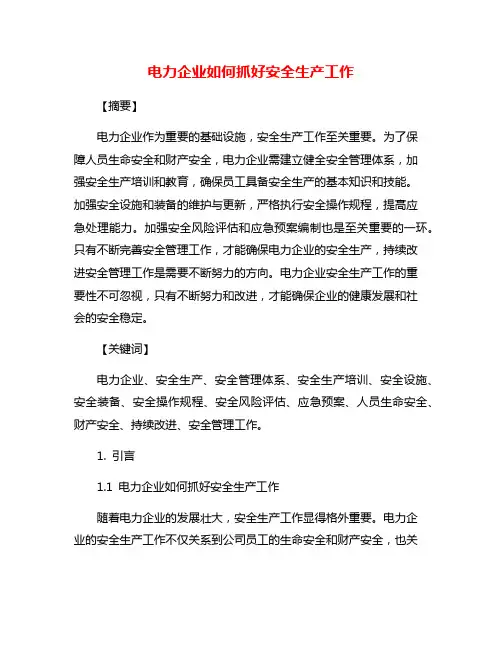 电力企业如何抓好安全生产工作

【摘要】

电力企业作为重要的基础设施，安全生产工作至关重要。为了保障人员生命安全和财产安全，电力企业需建立健全安全管理体系，加强安全生产培训和教育，确保员工具备安全生产的基本知识和技能。加强安全设施和装备的维护与更新，严格执行安全操作规程，提高应急处理能力。加强安全风险评估和应急预案编制也是至关重要的一环。只有不断完善安全管理工作，才能确保电力企业的安全生产，持续改进安全管理工作是需要不断努力的方向。电力企业安全生产工作的重要性不可忽视，只有不断努力和改进，才能确保企业的健康发展和社会的安全稳定。

【关键词】

电力企业、安全生产、安全管理体系、安全生产培训、安全设施、安全装备、安全操作规程、安全风险评估、应急预案、人员生命安全、财产安全、持续改进、安全管理工作。

1. 引言

1.1 电力企业如何抓好安全生产工作

随着电力企业的发展壮大，安全生产工作显得格外重要。电力企业的安全生产工作不仅关系到公司员工的生命安全和财产安全，也关